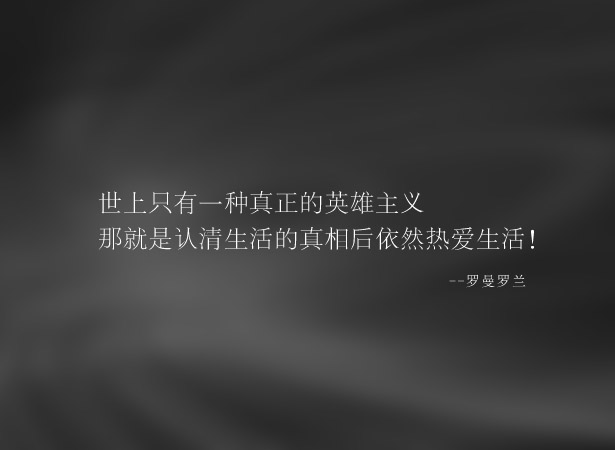 世上只有一种真正的英雄主义
那就是认清生活的真相后依然热爱生活！

--罗曼罗兰